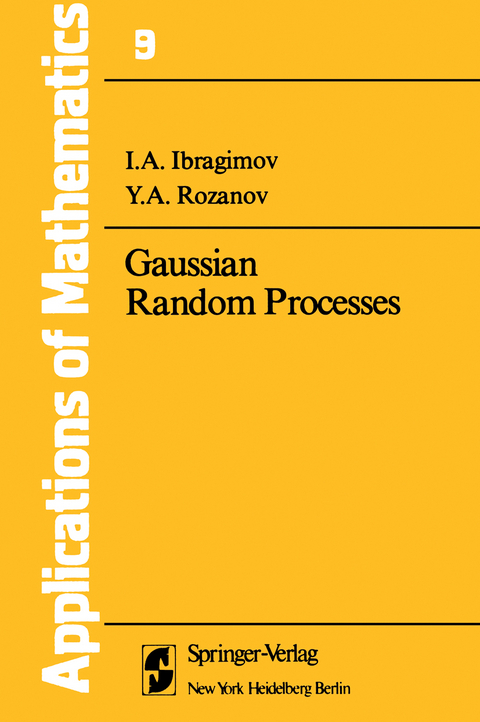 Applications of Mathematics

9

I.A. Ibragimov
Y.A. Rozanov

Gaussian Random Processes

Springer-Verlag
New York Heidelberg Berlin